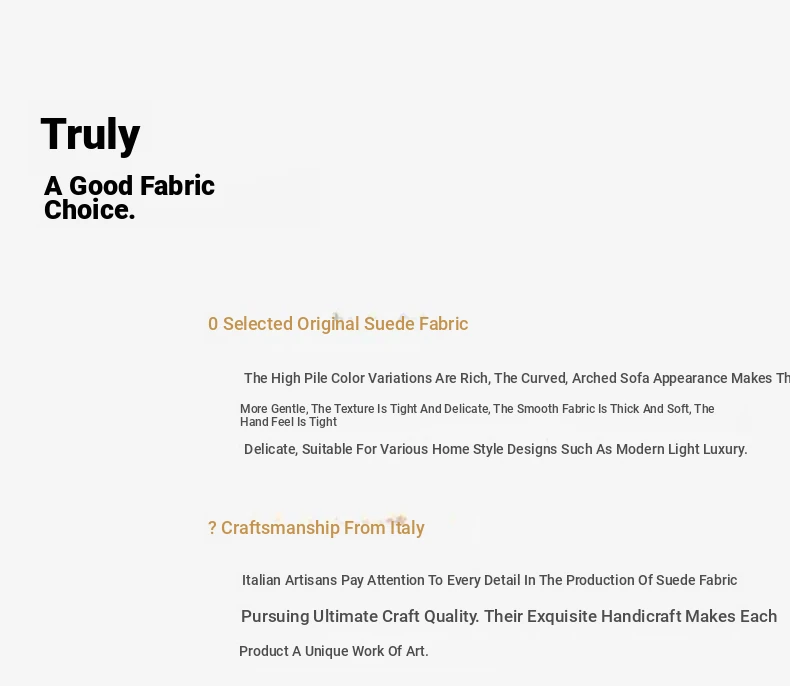 Truly

A Good Fabric Choice.

0 Selected Original Suede Fabric

The High Pile Color Variations Are Rich, The Curved, Arched Sofa Appearance Makes Th

More Gentle, The Texture Is Tight And Delicate, The Smooth Fabric Is Thick And Soft, The Hand Feel Is Tight

Delicate, Suitable For Various Home Style Designs Such As Modern Light Luxury.

? Craftsmanship From Italy

Italian Artisans Pay Attention To Every Detail In The Production Of Suede Fabric

Pursuing Ultimate Craft Quality. Their Exquisite Handicraft Makes Each

Product A Unique Work Of Art.